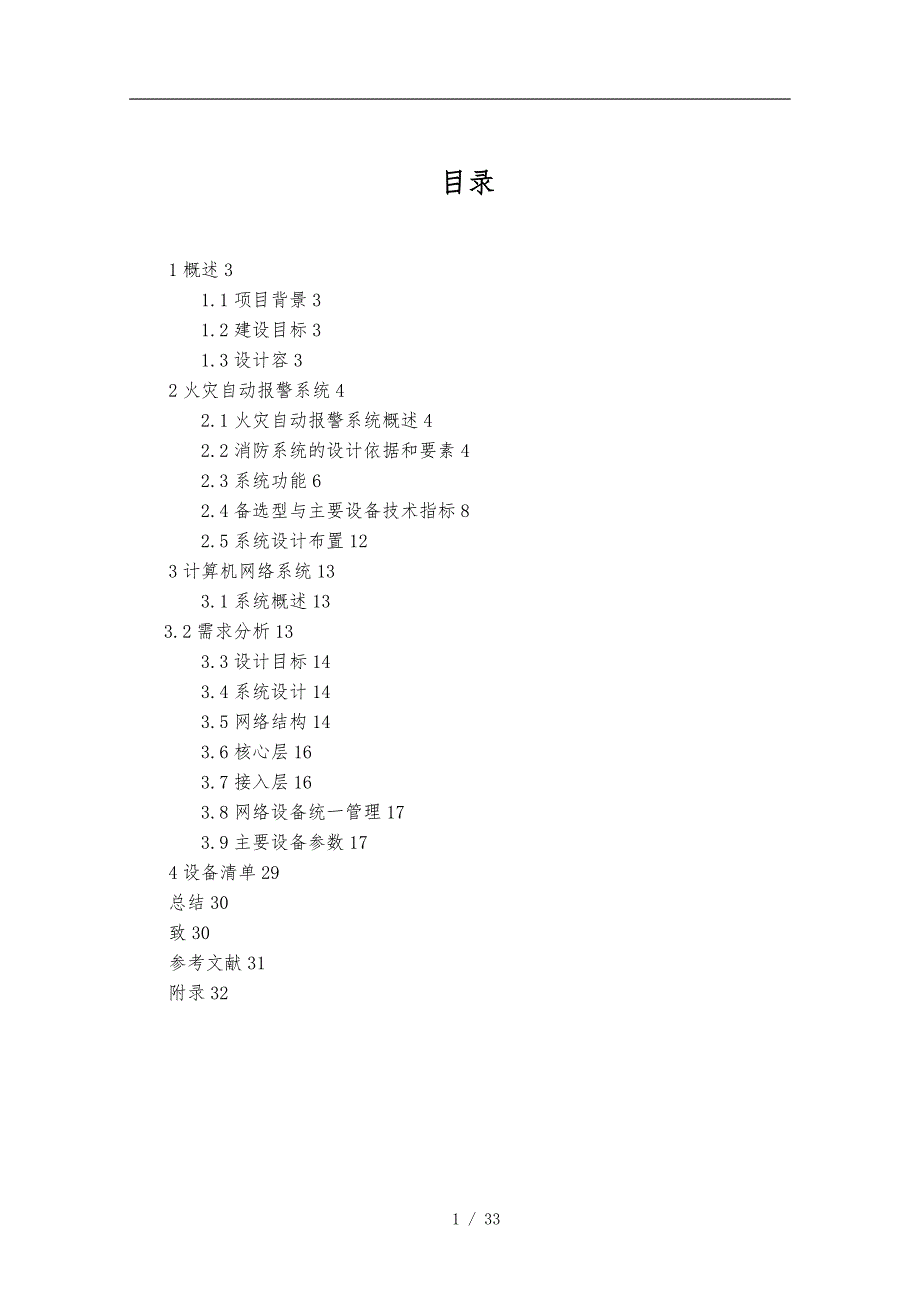 目录

1 概述 3

1.1 项目背景 3

1.2 建设目标 3

1.3 设计容 3

2 火灾自动报警系统 4

2.1 火灾自动报警系统概述 4

2.2 消防系统的设计依据和要素 4

2.3 系统功能 6

2.4 备选型与主要设备技术指标 8

2.5 系统设计布置 12

3 计算机网络系统 13

3.1 系统概述 13

3.2 需求分析 13

3.3 设计目标 14

3.4 系统设计 14

3.5 网络结构 14

3.6 核心层 16

3.7 接入层 16

3.8 网络设备统一管理 17

3.9 主要设备参数 17

4 设备清单 29

总结 30

致 30

参考文献 31

附录 32

1 / 33